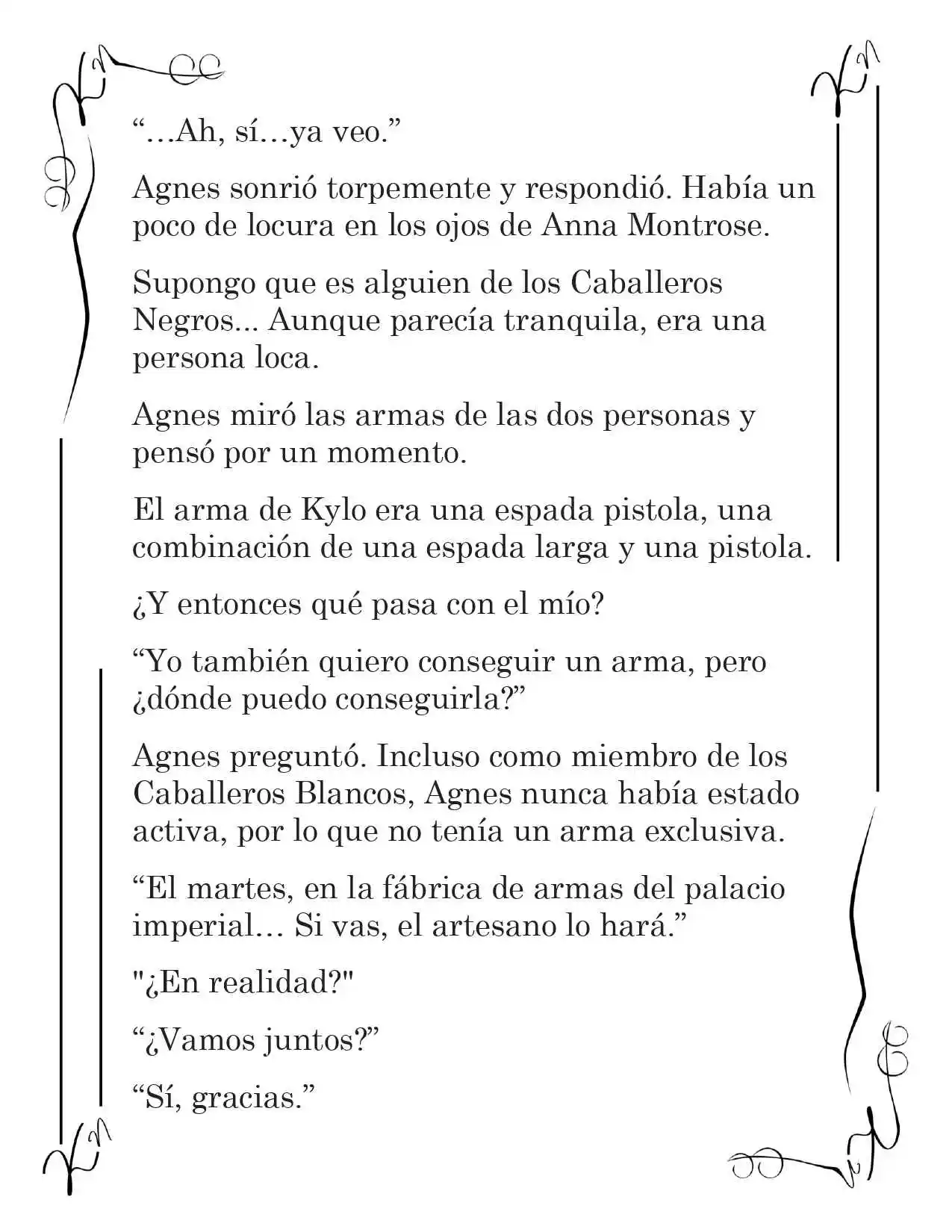 “…Ah, sí…ya veo.”

Agnes sonrió torpemente y respondió. Había un poco de locura en los ojos de Anna Montrose.

Supongo que es alguien de los Caballeros Negros... Aunque parecía tranquila, era una persona loca.

Agnes miró las armas de las dos personas y pensó por un momento.

El arma de Kylo era una espada pistola, una combinación de una espada larga y una pistola.

¿Y entonces qué pasa con el mío?

“Yo también quiero conseguir un arma, pero ¿dónde puedo conseguirla?”

Agnes preguntó. Incluso como miembro de los Caballeros Blancos, Agnes nunca había estado activa, por lo que no tenía un arma exclusiva.

“El martes, en la fábrica de armas del palacio imperial… Si vas, el artesano lo hará.”

"¿En realidad?"

“¿Vamos juntos?”

“Sí, gracias.”